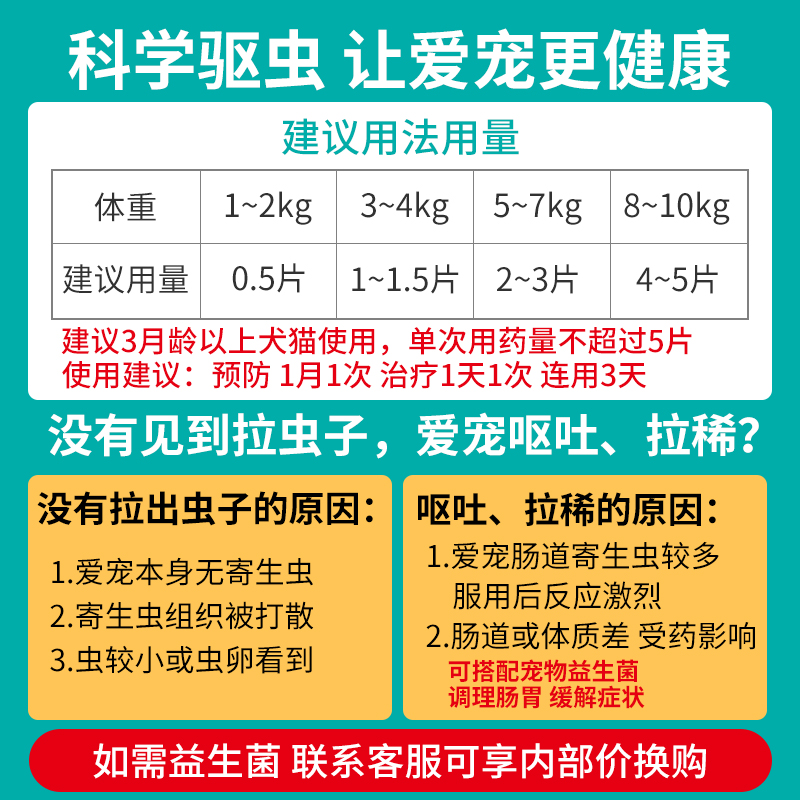 科学驱虫 让爱宠更健康

建议用法用量

| 体重 | 1~2kg | 3~4kg | 5~7kg | 8~10kg |
|---|---|---|---|---|
| 建议用量 | 0.5片 | 1~1.5片 | 2~3片 | 4~5片 |

建议3月龄以上犬猫使用，单次用药量不超过5片
使用建议：预防 1月1次 治疗1天1次 连用3天

没有见到拉虫子，爱宠呕吐、拉稀?

没有拉出虫子的原因:
1.爱宠本身无寄生虫
2.寄生虫组织被打散
3.虫较小或虫卵看到

呕吐、拉稀的原因:
1.爱宠肠道寄生虫较多 服用后反应激烈
2.肠道或体质差 受药影响
可搭配宠物益生菌
调理肠胃 缓解症状

如需益生菌 联系客服可享内部价换购